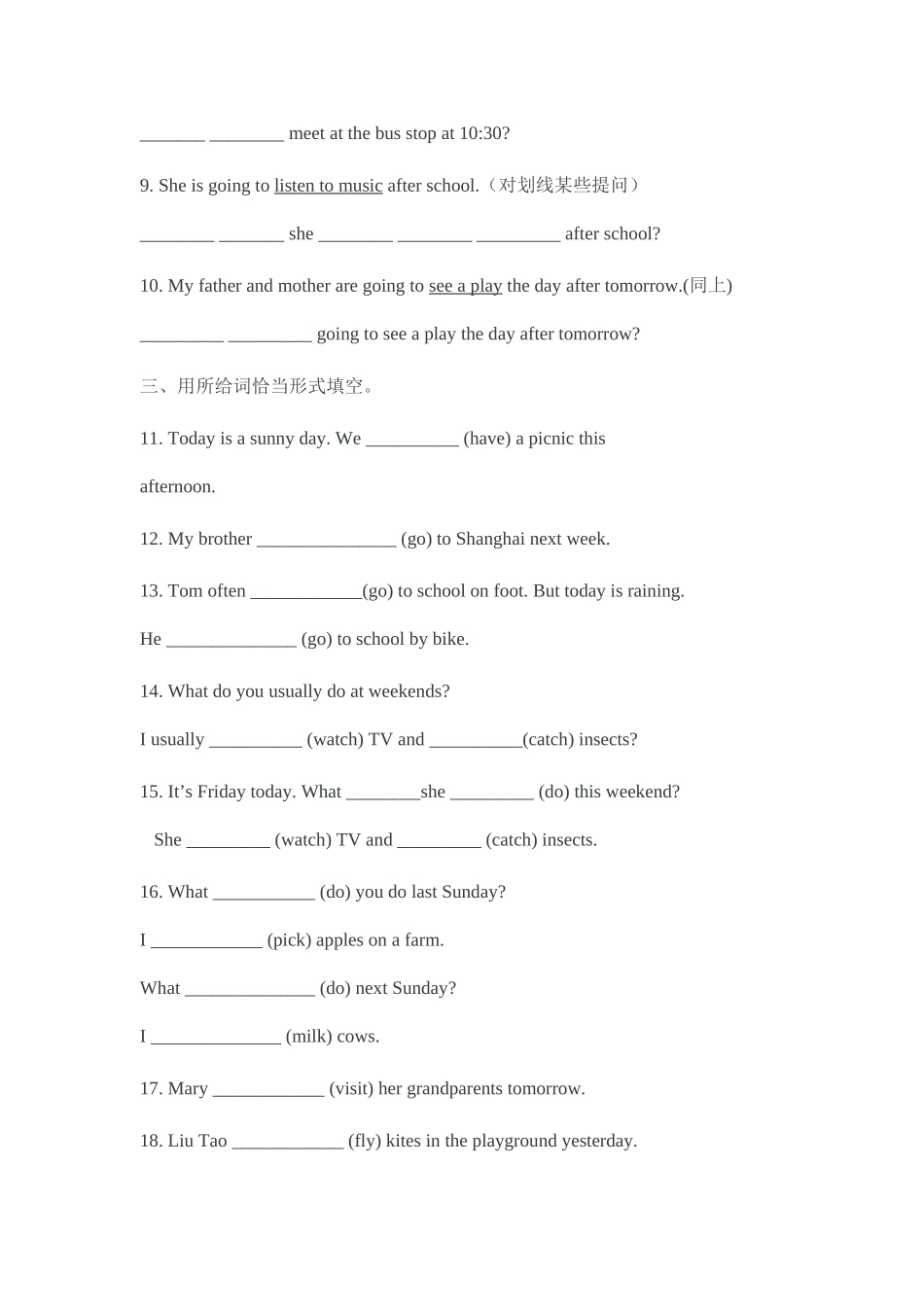 _______ ________ meet at the bus stop at 10:30?

9. She is going to listen to music after school.（对划线某些提问）

________ _______ she ________ ________ _________ after school?

10. My father and mother are going to see a play the day after tomorrow.(同上)

_________ _________ going to see a play the day after tomorrow?

三、用所给词恰当形式填空。

11. Today is a sunny day. We __________ (have) a picnic this afternoon.

12. My brother _______________ (go) to Shanghai next week.

13. Tom often ____________(go) to school on foot. But today is raining.

He ______________ (go) to school by bike.

14. What do you usually do at weekends?

I usually __________ (watch) TV and __________(catch) insects?

15. It’s Friday today. What ________she _________ (do) this weekend?

She _________ (watch) TV and _________ (catch) insects.

16. What ___________ (do) you do last Sunday?

I ____________ (pick) apples on a farm.

What ______________ (do) next Sunday?

I ______________ (milk) cows.

17. Mary ____________ (visit) her grandparents tomorrow.

18. Liu Tao ____________ (fly) kites in the playground yesterday.